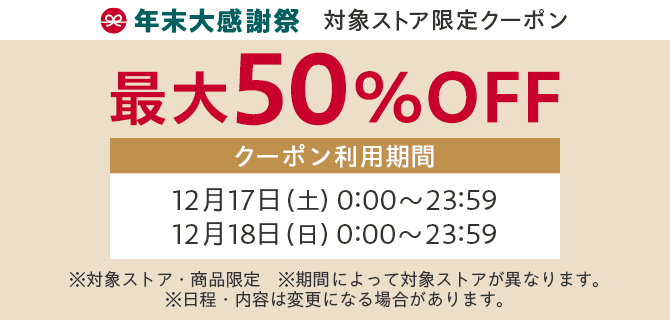 年末大感謝祭 対象ストア限定クーポン

最大50%OFF

クーポン利用期間

12月17日(土) 0:00～23:59
12月18日(日) 0:00～23:59

※対象ストア・商品限定 ※期間によって対象ストアが異なります。
※日程・内容は変更になる場合があります。